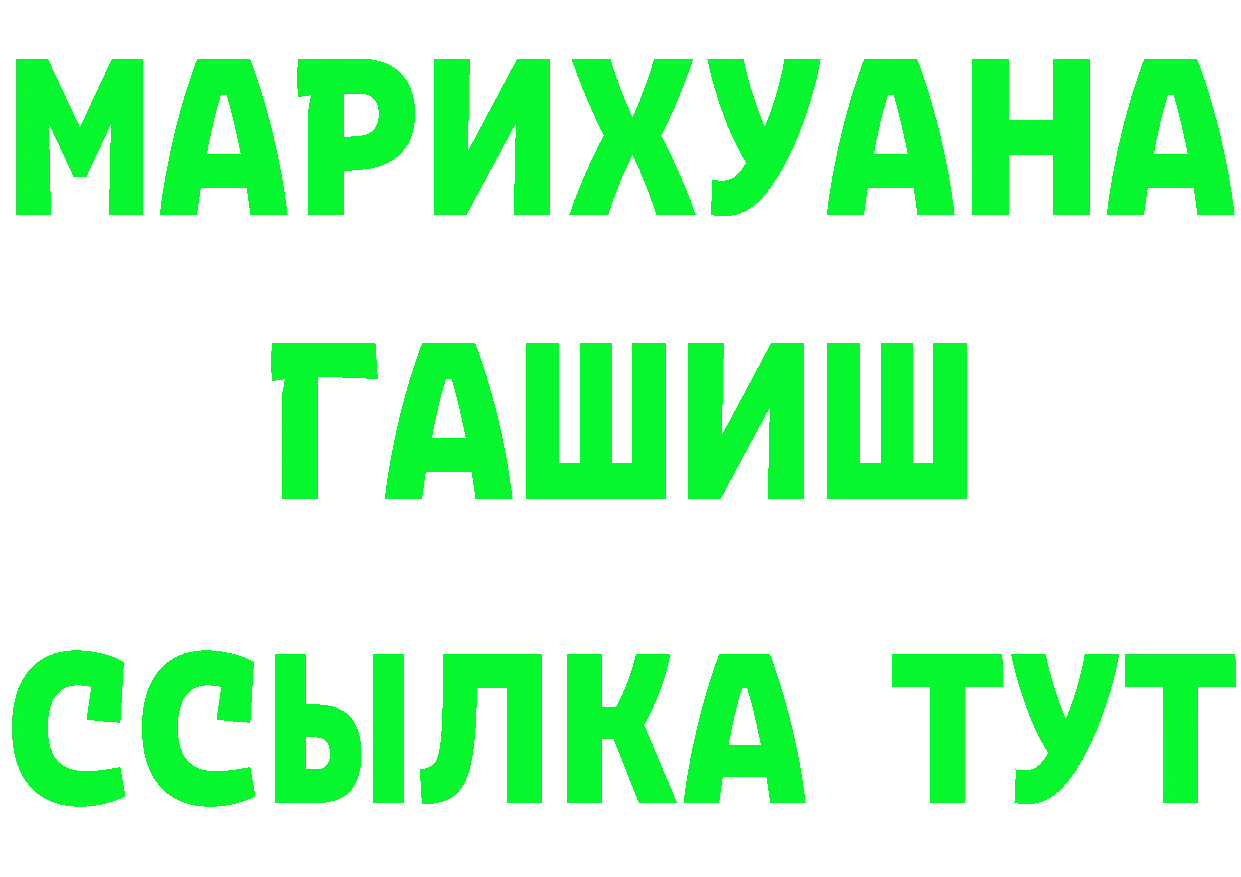 МАРИХУАНА
ГАШИШ
ССЫЛКА ТУТ